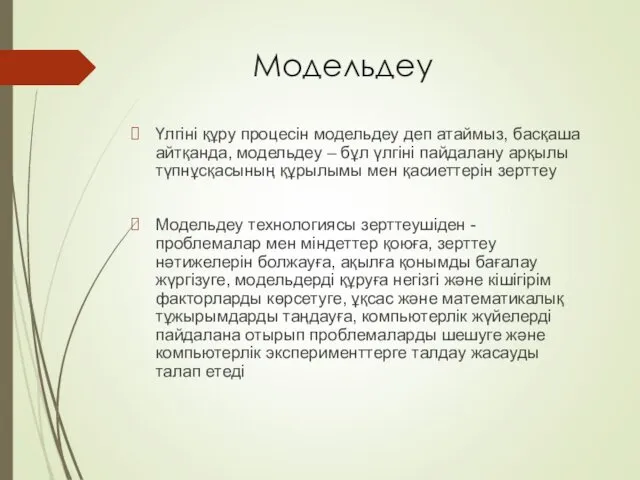 Модельдеу

Үлгіні құру процесін модельдеу деп атаймыз, басқаша айтқанда, модельдеу – бұл үлгіні пайдалану арқылы түпнұсқасының құрылымы мен қасиеттерін зерттеу

Модельдеу технологиясы зерттеушіден - проблемалар мен міндеттер қоюға, зерттеу нәтижелерін болжауға, ақылға қонымды бағалау жүргізуге, модельдерді құруға негізгі және кішігірім факторларды көрсетуге, ұқсас және математикалық тұжырымдарды таңдауға, компьютерлік жүйелерді пайдалана отырып проблемаларды шешуге және компьютерлік эксперименттерге талдау жасауды талап етеді